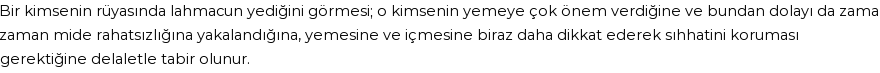 Bir kimsenin rüyasında lahmacun yediğini görmesi; o kimsenin yemeye çok önem verdiğine ve bundan dolayı da zama zaman mide rahatsızlığına yakalandığına, yemesine ve içmesine biraz daha dikkat ederek sıhhatini koruması gerektiğine delaletle tabir olunur.